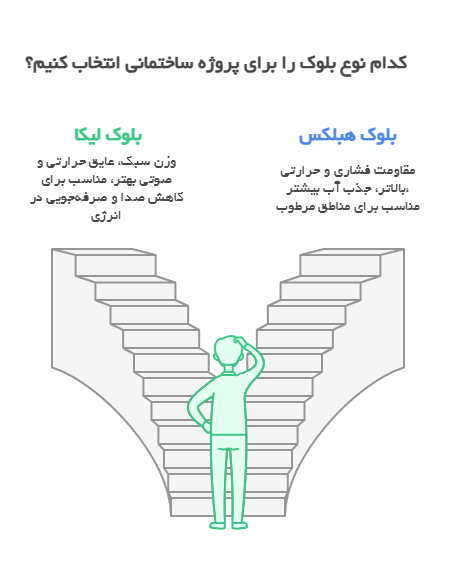 کدام نوع بلوک را برای پروژه ساختمانی انتخاب کنیم؟

بلوک هبلکس

مقاومت فشاری و حرارتی بالاتر، جذب آب بیشتر، مناسب برای مناطق مرطوب

بلوک لیکا

وزن سبک، عایق حرارتی و صوتی بهتر، مناسب برای کاهش صدا و صرفه‌جویی در انرژی